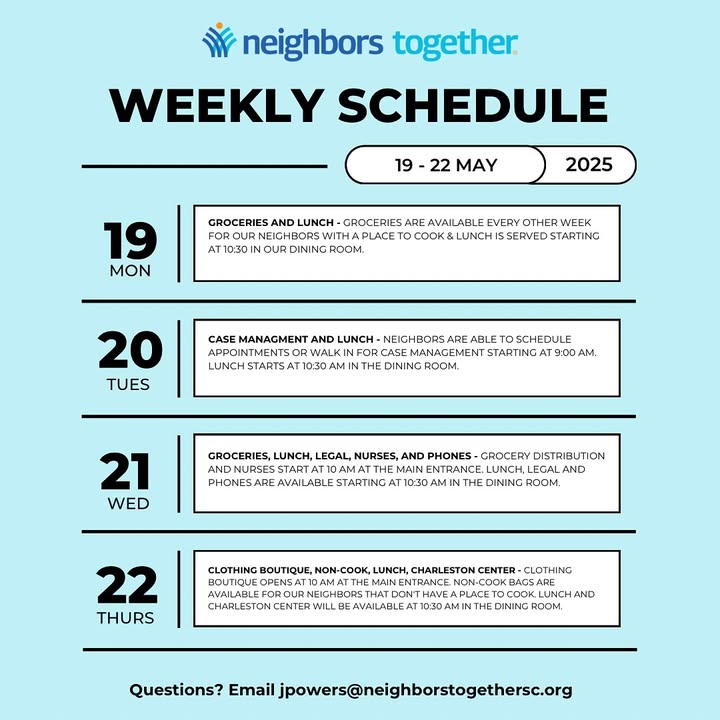 neighbors together

WEEKLY SCHEDULE

19 - 22 MAY 2025

19
MON

GROCERIES AND LUNCH - GROCERIES ARE AVAILABLE EVERY OTHER WEEK FOR OUR NEIGHBORS WITH A PLACE TO COOK & LUNCH IS SERVED STARTING AT 10:30 IN OUR DINING ROOM.

20
TUES

CASE MANAGMENT AND LUNCH - NEIGHBORS ARE ABLE TO SCHEDULE APPOINTMENTS OR WALK IN FOR CASE MANAGEMENT STARTING AT 9:00 AM. LUNCH STARTS AT 10:30 AM IN THE DINING ROOM.

21
WED

GROCERIES, LUNCH, LEGAL, NURSES, AND PHONES - GROCERY DISTRIBUTION AND NURSES START AT 10 AM AT THE MAIN ENTRANCE. LUNCH, LEGAL AND PHONES ARE AVAILABLE STARTING AT 10:30 AM IN THE DINING ROOM.

22
THURS

CLOTHING BOUTIQUE, NON-COOK, LUNCH, CHARLESTON CENTER - CLOTHING BOUTIQUE OPENS AT 10 AM AT THE MAIN ENTRANCE. NON-COOK BAGS ARE AVAILABLE FOR OUR NEIGHBORS THAT DON'T HAVE A PLACE TO COOK. LUNCH AND CHARLESTON CENTER WILL BE AVAILABLE AT 10:30 AM IN THE DINING ROOM.

Questions? Email jpowers@neighborstogethersc.org